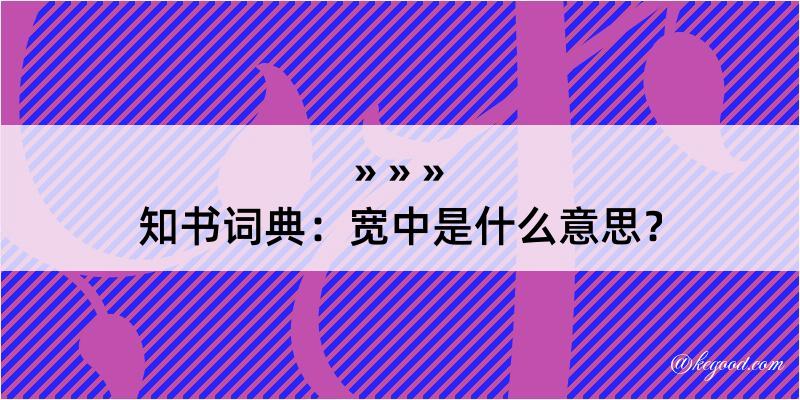 » » »
知书词典：宽中是什么意思？

@kegood.com